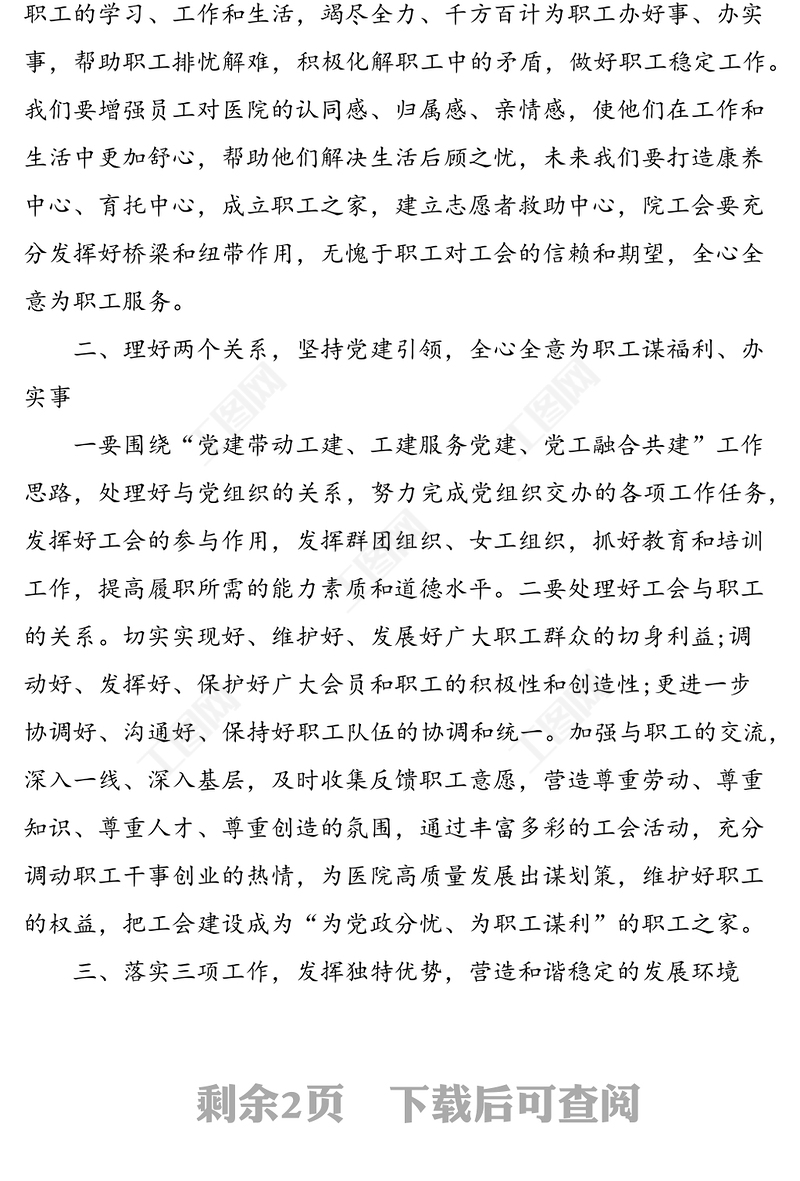 职工的学习、工作和生活，竭尽全力、千方百计为职工办好事、办实事，帮助职工排忧解难，积极化解职工中的矛盾，做好职工稳定工作。我们要增强员工对医院的认同感、归属感、亲情感，使他们在工作和生活中更加舒心，帮助他们解决生活后顾之忧，未来我们要打造康养中心、育托中心，成立职工之家，建立志愿者救助中心，院工会要充分发挥好桥梁和纽带作用，无愧于职工对工会的信赖和期望，全心全意为职工服务。

二、理好两个关系，坚持党建引领，全心全意为职工谋福利、办实事

一要围绕“党建带动工建、工建服务党建、党工融合共建”工作思路，处理好与党组织的关系，努力完成党组织交办的各项工作任务，发挥好工会的参与作用，发挥群团组织、女工组织，抓好教育和培训工作，提高履职所需的能力素质和道德水平。二要处理好工会与职工的关系。切实实现好、维护好、发展好广大职工群众的切身利益;调动好、发挥好、保护好广大会员和职工的积极性和创造性;更进一步协调好、沟通好、保持好职工队伍的协调和统一。加强与职工的交流，深入一线、深入基层，及时收集反馈职工意愿，营造尊重劳动、尊重知识、尊重人才、尊重创造的氛围，通过丰富多彩的工会活动，充分调动职工干事创业的热情，为医院高质量发展出谋划策，维护好职工的权益，把工会建设成为“为党政分忧、为职工谋利”的职工之家。

三、落实三项工作，发挥独特优势，营造和谐稳定的发展环境

剩余2页　下载后可查阅